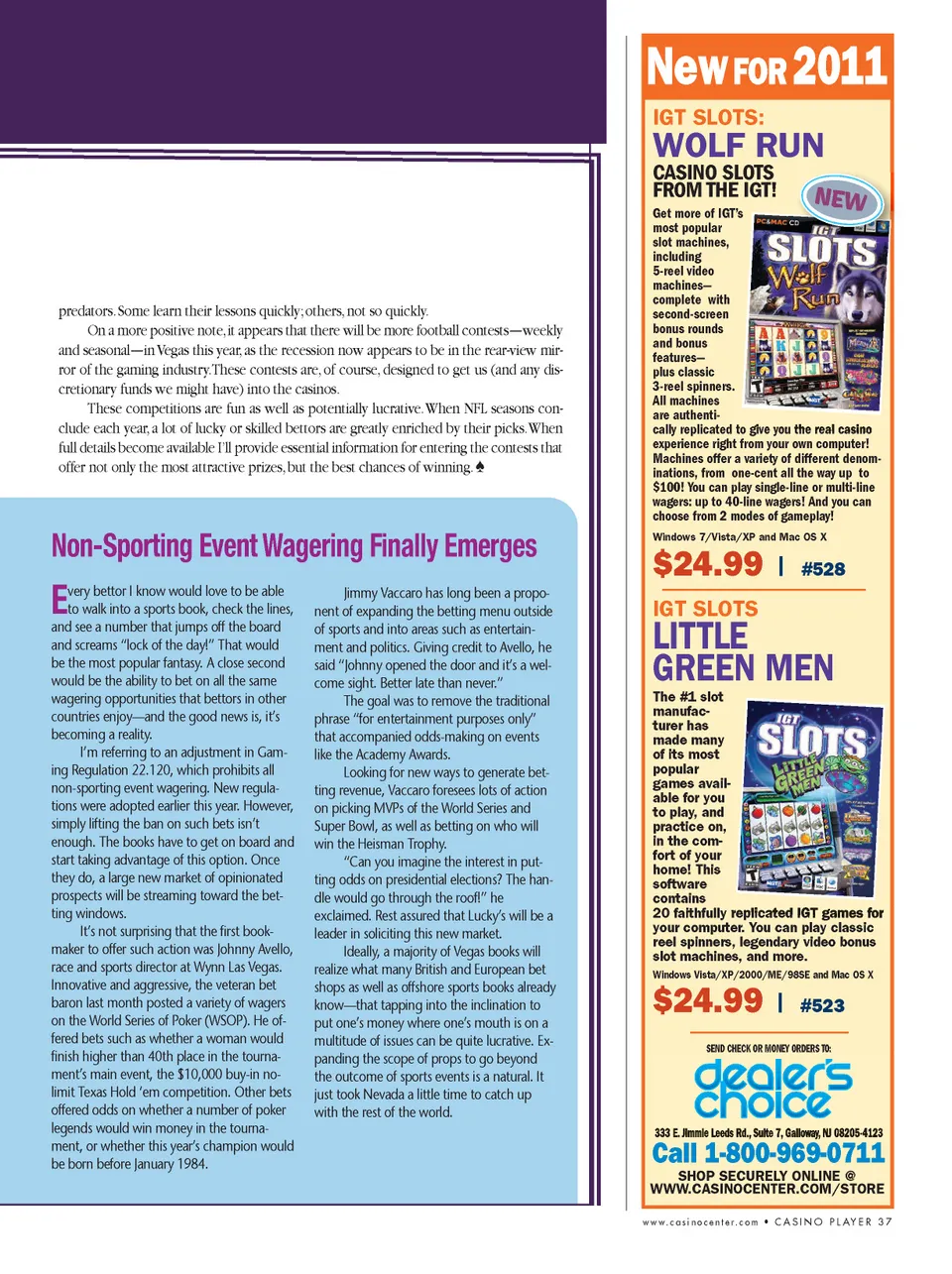 predators. Some learn their lessons quickly; others, not so quickly.

On a more positive note, it appears that there will be more football contests—weekly and seasonal—in Vegas this year, as the recession now appears to be in the rear-view mirror of the gaming industry. These contests are, of course, designed to get us (and any discretionary funds we might have) into the casinos.

These competitions are fun as well as potentially lucrative. When NFL seasons conclude each year, a lot of lucky or skilled bettors are greatly enriched by their picks. When full details become available I'll provide essential information for entering the contests that offer not only the most attractive prizes, but the best chances of winning. ♠

Non-Sporting Event Wagering Finally Emerges

Every bettor I know would love to be able to walk into a sports book, check the lines, and see a number that jumps off the board and screams "lock of the day!" That would be the most popular fantasy. A close second would be the ability to bet on all the same wagering opportunities that bettors in other countries enjoy—and the good news is, it's becoming a reality.

I'm referring to an adjustment in Gaming Regulation 22.120, which prohibits all non-sporting event wagering. New regulations were adopted earlier this year. However, simply lifting the ban on such bets isn't enough. The books have to get on board and start taking advantage of this option. Once they do, a large new market of opinionated prospects will be streaming toward the betting windows.

It's not surprising that the first bookmaker to offer such action was Johnny Avello, race and sports director at Wynn Las Vegas. Innovative and aggressive, the veteran bet baron last month posted a variety of wagers on the World Series of Poker (WSOP). He offered bets such as whether a woman would finish higher than 40th place in the tournament's main event, the $10,000 buy-in no-limit Texas Hold 'em competition. Other bets offered odds on whether a number of poker legends would win money in the tournament, or whether this year's champion would be born before January 1984.

Jimmy Vaccaro has long been a proponent of expanding the betting menu outside of sports and into areas such as entertainment and politics. Giving credit to Avello, he said "Johnny opened the door and it's a welcome sight. Better late than never."

The goal was to remove the traditional phrase "for entertainment purposes only" that accompanied odds-making on events like the Academy Awards.

Looking for new ways to generate betting revenue, Vaccaro foresees lots of action on picking MVPs of the World Series and Super Bowl, as well as betting on who will win the Heisman Trophy.

"Can you imagine the interest in putting odds on presidential elections? The handle would go through the roof!" he exclaimed. Rest assured that Lucky's will be a leader in soliciting this new market.

Ideally, a majority of Vegas books will realize what many British and European bet shops as well as offshore sports books already know—that tapping into the inclination to put one's money where one's mouth is on a multitude of issues can be quite lucrative. Expanding the scope of props to go beyond the outcome of sports events is a natural. It just took Nevada a little time to catch up with the rest of the world.

New FOR 2011

IGT SLOTS:
WOLF RUN
CASINO SLOTS FROM THE IGT!

NEW

PC&MAC CD
IGT SLOTS Wolf Run

Get more of IGT's most popular slot machines, including 5-reel video machines—complete with second-screen bonus rounds and bonus features—plus classic 3-reel spinners. All machines are authentically replicated to give you the real casino experience right from your own computer! Machines offer a variety of different denominations, from one-cent all the way up to $100! You can play single-line or multi-line wagers: up to 40-line wagers! And you can choose from 2 modes of gameplay!

Windows 7/Vista/XP and Mac OS X

$24.99 | #528

IGT SLOTS
LITTLE GREEN MEN

IGT SLOTS LITTLE GREEN MEN

The #1 slot manufacturer has made many of its most popular games available for you to play, and practice on, in the comfort of your home! This software contains 20 faithfully replicated IGT games for your computer. You can play classic reel spinners, legendary video bonus slot machines, and more.

Windows Vista/XP/2000/ME/98SE and Mac OS X

$24.99 | #523

SEND CHECK OR MONEY ORDERS TO:
dealer's choice
333 E. Jimmie Leeds Rd., Suite 7, Galloway, NJ 08205-4123
Call 1-800-969-0711
SHOP SECURELY ONLINE @ WWW.CASINOCENTER.COM/STORE

www.casinocenter.com • CASINO PLAYER 37